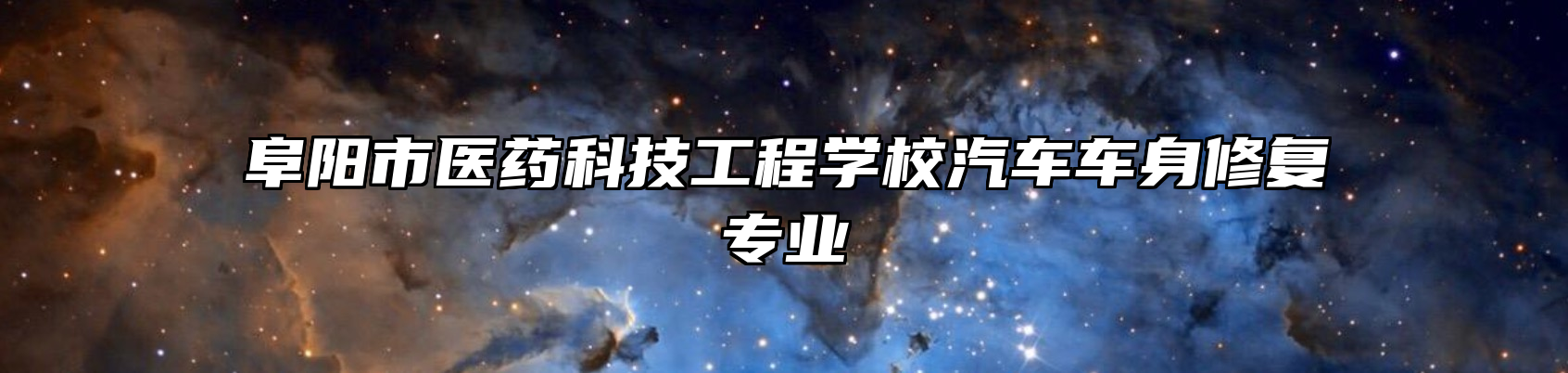 阜阳市医药科技工程学校汽车车身修复专业